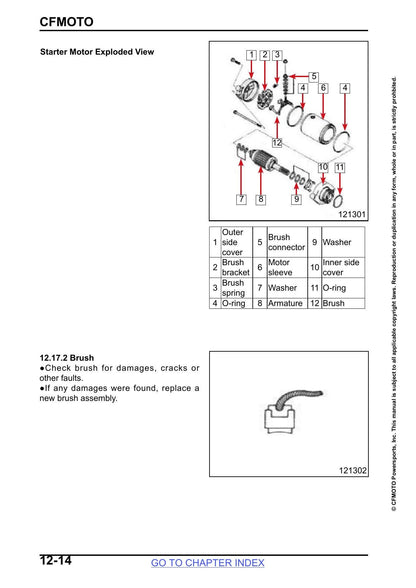 CFMOTO

Starter Motor Exploded View

1 2 3 5 4 6 4 12 10 11 7 8 9

121301

| 1 | Outer side cover | 5 | Brush connector | 9 | Washer |
|---|---|---|---|---|---|
| 2 | Brush bracket | 6 | Motor sleeve | 10 | Inner side cover |
| 3 | Brush spring | 7 | Washer | 11 | O-ring |
| 4 | O-ring | 8 | Armature | 12 | Brush |

12.17.2 Brush
●Check brush for damages, cracks or other faults.
●If any damages were found, replace a new brush assembly.

121302

© CFMOTO Powersports, Inc. This manual is subject to all applicable copyright laws. Reproduction or duplication in any form, whole or in part, is strictly prohibited.

12-14 GO TO CHAPTER INDEX